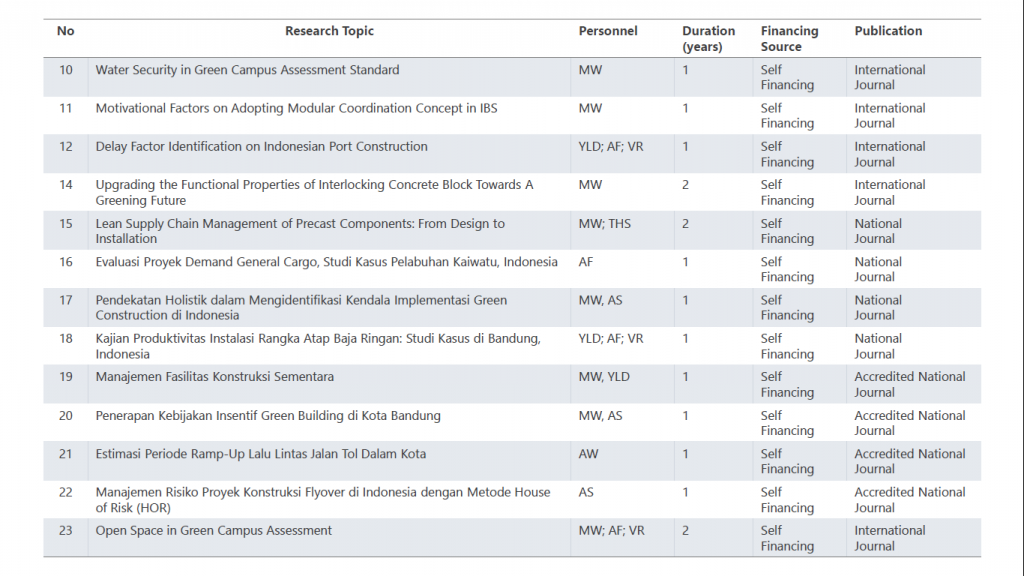 | No | Research Topic | Personnel | Duration (years) | Financing Source | Publication |
|---|---|---|---|---|---|
| 10 | Water Security in Green Campus Assessment Standard | MW | 1 | Self Financing | International Journal |
| 11 | Motivational Factors on Adopting Modular Coordination Concept in IBS | MW | 1 | Self Financing | International Journal |
| 12 | Delay Factor Identification on Indonesian Port Construction | YLD; AF; VR | 1 | Self Financing | International Journal |
| 14 | Upgrading the Functional Properties of Interlocking Concrete Block Towards A Greening Future | MW | 2 | Self Financing | International Journal |
| 15 | Lean Supply Chain Management of Precast Components: From Design to Installation | MW; THS | 2 | Self Financing | National Journal |
| 16 | Evaluasi Proyek Demand General Cargo, Studi Kasus Pelabuhan Kaiwatu, Indonesia | AF | 1 | Self Financing | National Journal |
| 17 | Pendekatan Holistik dalam Mengidentifikasi Kendala Implementasi Green Construction di Indonesia | MW, AS | 1 | Self Financing | National Journal |
| 18 | Kajian Produktivitas Instalasi Rangka Atap Baja Ringan: Studi Kasus di Bandung, Indonesia | YLD; AF; VR | 1 | Self Financing | National Journal |
| 19 | Manajemen Fasilitas Konstruksi Sementara | MW, YLD | 1 | Self Financing | Accredited National Journal |
| 20 | Penerapan Kebijakan Insentif Green Building di Kota Bandung | MW, AS | 1 | Self Financing | Accredited National Journal |
| 21 | Estimasi Periode Ramp-Up Lalu Lintas Jalan Tol Dalam Kota | AW | 1 | Self Financing | Accredited National Journal |
| 22 | Manajemen Risiko Proyek Konstruksi Flyover di Indonesia dengan Metode House of Risk (HOR) | AS | 1 | Self Financing | Accredited National Journal |
| 23 | Open Space in Green Campus Assessment | MW; AF; VR | 2 | Self Financing | International Journal |